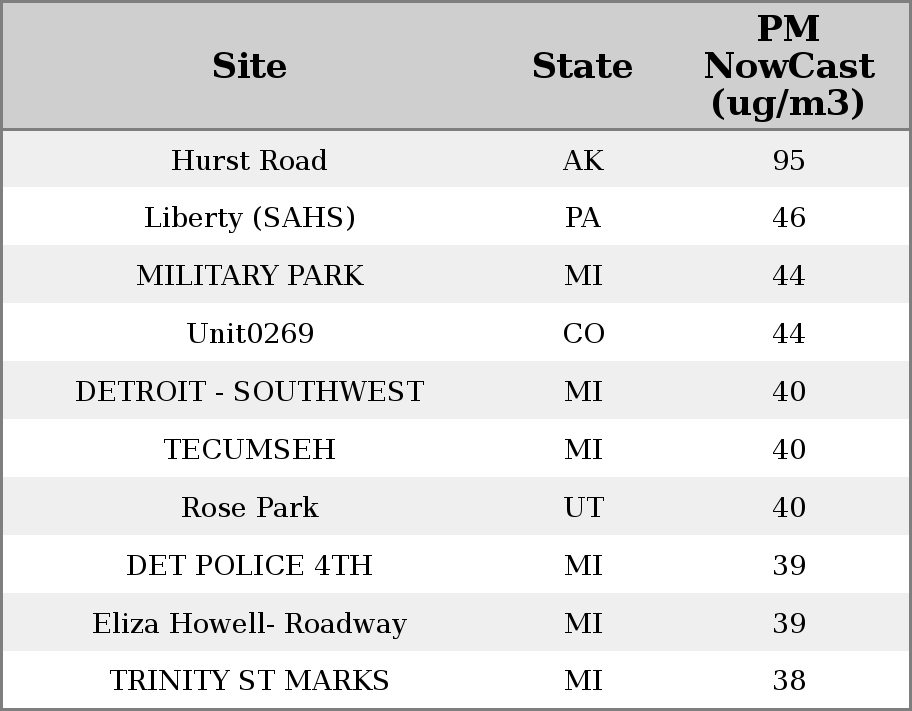 | Site | State | PM NowCast (ug/m3) |
|---|---|---|
| Hurst Road | AK | 95 |
| Liberty (SAHS) | PA | 46 |
| MILITARY PARK | MI | 44 |
| Unit0269 | CO | 44 |
| DETROIT - SOUTHWEST | MI | 40 |
| TECUMSEH | MI | 40 |
| Rose Park | UT | 40 |
| DET POLICE 4TH | MI | 39 |
| Eliza Howell- Roadway | MI | 39 |
| TRINITY ST MARKS | MI | 38 |